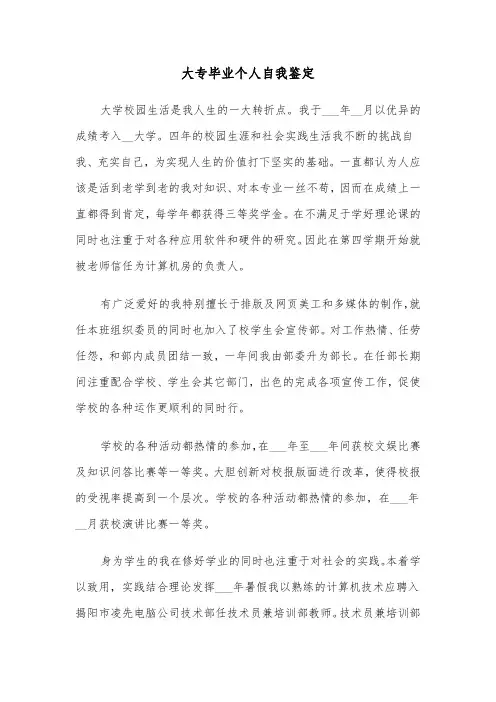 大专毕业个人自我鉴定

大学校园生活是我人生的一大转折点。我于___年__月以优异的成绩考入__大学。四年的校园生涯和社会实践生活我不断的挑战自我、充实自己，为实现人生的价值打下坚实的基础。一直都认为人应该是活到老学到老的我对知识、对本专业一丝不苟，因而在成绩上一直都得到肯定，每学年都获得三等奖学金。在不满足于学好理论课的同时也注重于对各种应用软件和硬件的研究。因此在第四学期开始就被老师信任为计算机房的负责人。

有广泛爱好的我特别擅长于排版及网页美工和多媒体的制作，就任本班组织委员的同时也加入了校学生会宣传部。对工作热情、任劳任怨，和部内成员团结一致，一年间我由部委升为部长。在任部长期间注重配合学校、学生会其它部门，出色的完成各项宣传工作，促使学校的各种运作更顺利的同时行。

学校的各种活动都热情的参加，在___年至___年间获校文娱比赛及知识问答比赛等一等奖。大胆创新对校报版面进行改革，使得校报的受视率提高到一个层次。学校的各种活动都热情的参加，在___年__月获校演讲比赛一等奖。

身为学生的我在修好学业的同时也注重于对社会的实践。本着学以致用，实践结合理论发挥___年暑假我以熟练的计算机技术应聘入揭阳市凌先电脑公司技术部任技术员兼培训部教师。技术员兼培训部